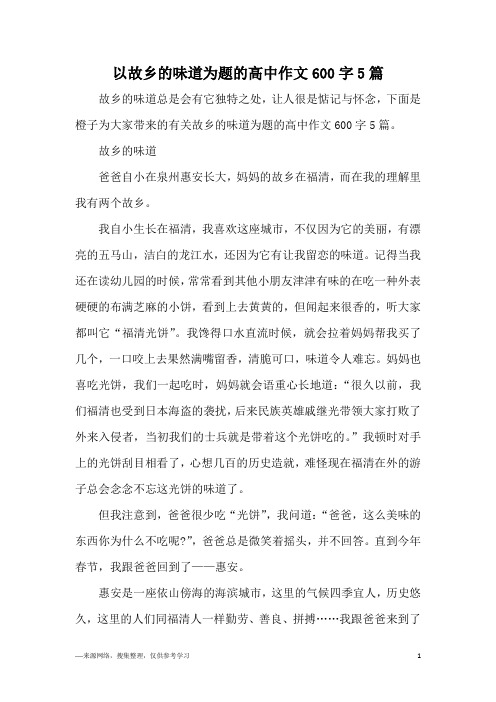 以故乡的味道为题的高中作文 600 字 5 篇

故乡的味道总是会有它独特之处，让人很是惦记与怀念，下面是橙子为大家带来的有关故乡的味道为题的高中作文 600 字 5 篇。

故乡的味道

爸爸自小在泉州惠安长大，妈妈的故乡在福清，而在我的理解里我有两个故乡。

我自小生长在福清，我喜欢这座城市，不仅因为它的美丽，有漂亮的五马山，洁白的龙江水，还因为它有让我留恋的味道。记得当我还在读幼儿园的时候，常常看到其他小朋友津津有味的在吃一种外表硬硬的布满芝麻的小饼，看到上去黄黄的，但闻起来很香的，听大家都叫它“福清光饼”。我馋得口水直流时候，就会拉着妈妈帮我买了几个，一口咬上去果然满嘴留香，清脆可口，味道令人难忘。妈妈也喜吃光饼，我们一起吃时，妈妈就会语重心长地道：“很久以前，我们福清也受到日本海盗的袭扰，后来民族英雄戚继光带领大家打败了外来入侵者，当初我们的士兵就是带着这个光饼吃的。”我顿时对手上的光饼刮目相看了，心想几百的历史造就，难怪现在福清在外的游子总会念念不忘这光饼的味道了。

但我注意到，爸爸很少吃“光饼”，我问道：“爸爸，这么美味的东西你为什么不吃呢?”，爸爸总是微笑着摇头，并不回答。直到今年春节，我跟爸爸回到了——惠安。

惠安是一座依山傍海的海滨城市，这里的气候四季宜人，历史悠久，这里的人们同福清人一样勤劳、善良、拼搏……我跟爸爸来到了

—来源网络，搜集整理，仅供参考学习

1